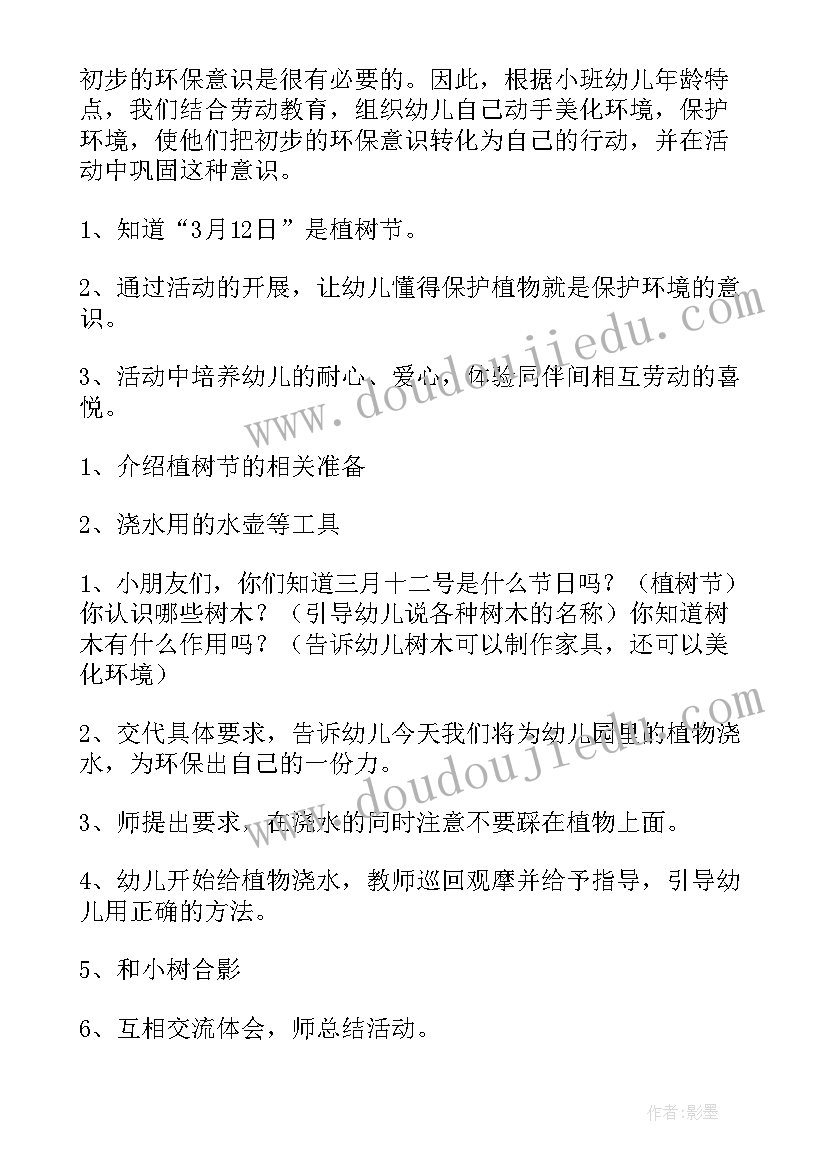 初步的环保意识是很有必要的。因此，根据小班幼儿年龄特点，我们结合劳动教育，组织幼儿自己动手美化环境，保护环境，使他们把初步的环保意识转化为自己的行动，并在活动中巩固这种意识。

1、知道“3月12日”是植树节。

2、通过活动的开展，让幼儿懂得保护植物就是保护环境的意识。

3、活动中培养幼儿的耐心、爱心，体验同伴间相互劳动的喜悦。

1、介绍植树节的相关准备

2、浇水用的水壶等工具

1、小朋友们，你们知道三月十二号是什么节日吗？（植树节）你认识哪些树木？（引导幼儿说各种树木的名称）你知道树木有什么作用吗？（告诉幼儿树木可以制作家具，还可以美化环境）

2、交代具体要求，告诉幼儿今天我们将为幼儿园里的植物浇水，为环保出自己的一份力。

3、师提出要求，在浇水的同时注意不要踩在植物上面。

4、幼儿开始给植物浇水，教师巡回观摩并给予指导，引导幼儿用正确的方法。

5、和小树合影

6、互相交流体会，师总结活动。

www.doudoujiedu.com

www.doudoujiedu.com

作者:影墨